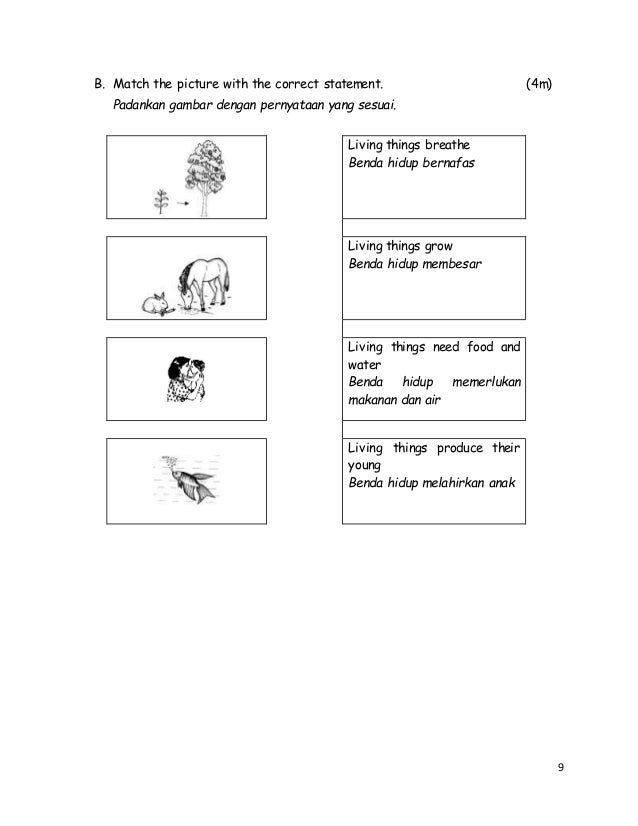 B. Match the picture with the correct statement. (4m)
Padankan gambar dengan pernyataan yang sesuai.

Living things breathe
Benda hidup bernafas

Living things grow
Benda hidup membesar

Living things need food and water
Benda hidup memerlukan makanan dan air

Living things produce their young
Benda hidup melahirkan anak

9